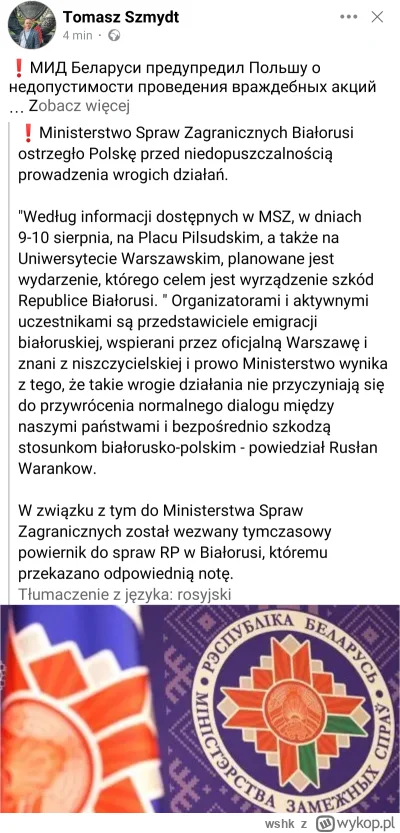 Tomasz Szmydt
4 min ·

❗ МИД Беларуси предупредил Польшу о недопустимости проведения враждебных акций ... Zobacz więcej

❗ Ministerstwo Spraw Zagranicznych Białorusi ostrzegło Polskę przed niedopuszczalnością prowadzenia wrogich działań.

"Według informacji dostępnych w MSZ, w dniach 9-10 sierpnia, na Placu Pilsudskim, a także na Uniwersytecie Warszawskim, planowane jest wydarzenie, którego celem jest wyrządzenie szkód Republice Białorusi. " Organizatorami i aktywnymi uczestnikami są przedstawiciele emigracji białoruskiej, wspierani przez oficjalną Warszawę i znani z niszczycielskiej i prowo Ministerstwo wynika z tego, że takie wrogie działania nie przyczyniają się do przywrócenia normalnego dialogu między naszymi państwami i bezpośrednio szkodzą stosunkom białorusko-polskim - powiedział Rusłan Warankow.

W związku z tym do Ministerstwa Spraw Zagranicznych został wezwany tymczasowy powiernik do spraw RP w Białorusi, któremu przekazano odpowiednią notę.

Tłumaczenie z języka: rosyjski

РЭСПУБЛІКА БЕЛАРУСЬ
МІНІСТЭРСТВА ЗАМЕЖНЫХ СПРАЎ

wshk z wykop.pl